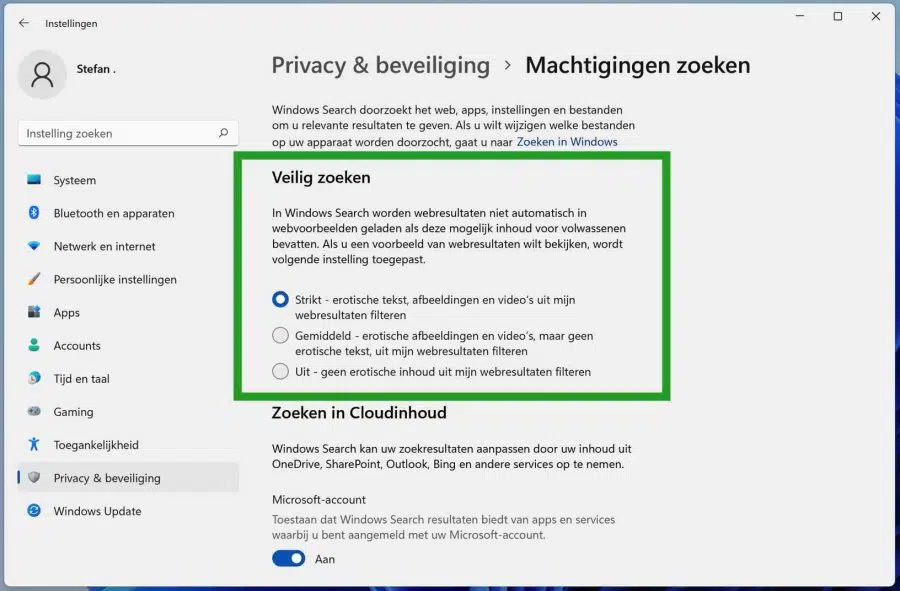 Instellingen

Stefan .

Instelling zoeken

Systeem

Bluetooth en apparaten

Netwerk en internet

Persoonlijke instellingen

Apps

Accounts

Tijd en taal

Gaming

Toegankelijkheid

Privacy & beveiliging

Windows Update

Privacy & beveiliging > Machtigingen zoeken

Windows Search doorzoekt het web, apps, instellingen en bestanden om u relevante resultaten te geven. Als u wilt wijzigen welke bestanden op uw apparaat worden doorzocht, gaat u naar Zoeken in Windows

Veilig zoeken

In Windows Search worden webresultaten niet automatisch in webvoorbeelden geladen als deze mogelijk inhoud voor volwassenen bevatten. Als u een voorbeeld van webresultaten wilt bekijken, wordt volgende instelling toegepast.

Strikt - erotische tekst, afbeeldingen en video's uit mijn webresultaten filteren

Gemiddeld - erotische afbeeldingen en video's, maar geen erotische tekst, uit mijn webresultaten filteren

Uit - geen erotische inhoud uit mijn webresultaten filteren

Zoeken in Cloudinhoud

Windows Search kan uw zoekresultaten aanpassen door uw inhoud uit OneDrive, SharePoint, Outlook, Bing en andere services op te nemen.

Microsoft-account

Toestaan dat Windows Search resultaten biedt van apps en services waarbij u bent aangemeld met uw Microsoft-account.

Aan